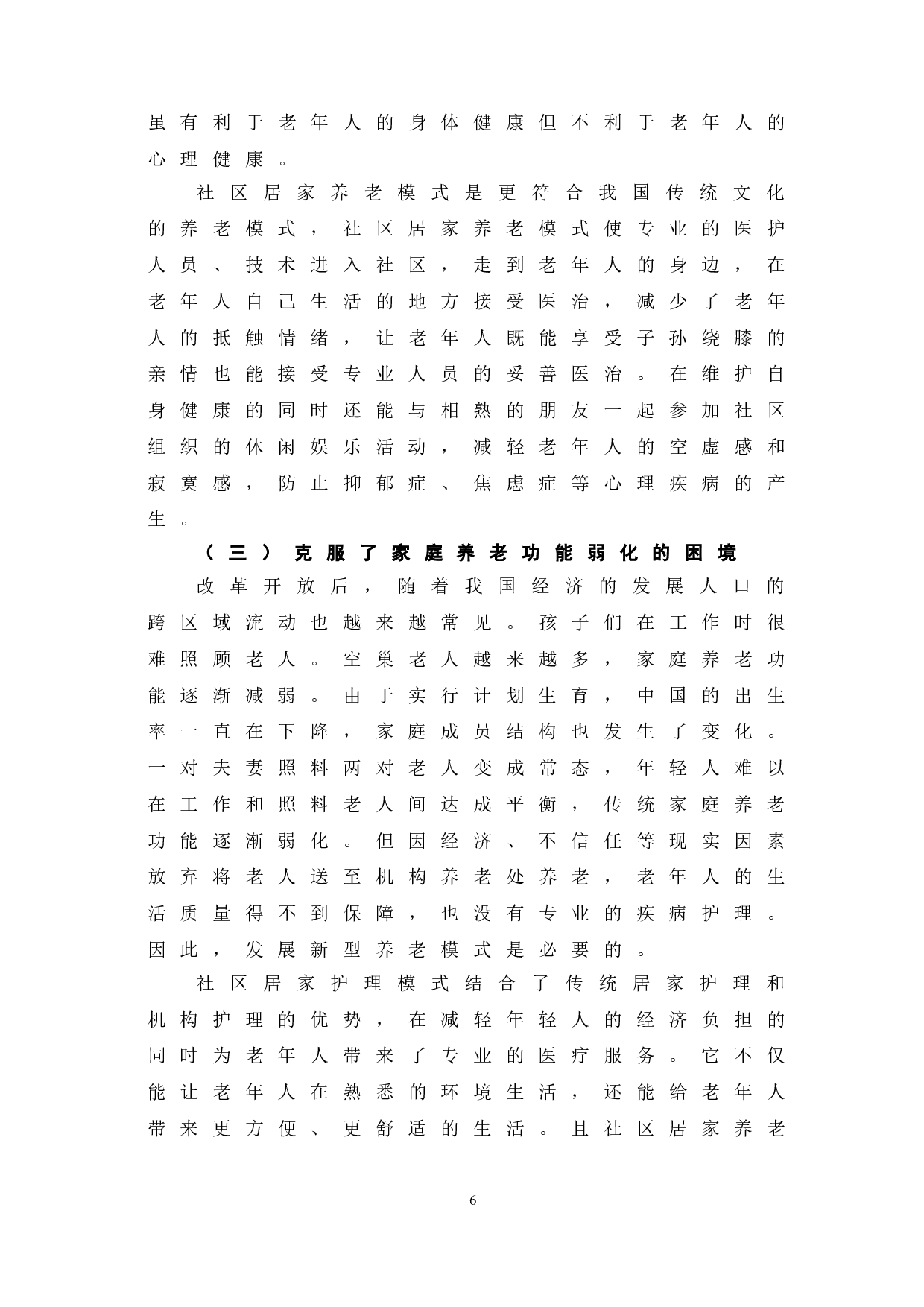 虽有利于老年人的身体健康但不利于老年人的心理健康。

社区居家养老模式是更符合我国传统文化的养老模式，社区居家养老模式使专业的医护人员、技术进入社区，走到老年人的身边，在老年人自己生活的地方接受医治，减少了老年人的抵触情绪，让老年人既能享受子孙绕膝的亲情也能接受专业人员的妥善医治。在维护自身健康的同时还能与相熟的朋友一起参加社区组织的休闲娱乐活动，减轻老年人的空虚感和寂寞感，防止抑郁症、焦虑症等心理疾病的产生。

（三）克服了家庭养老功能弱化的困境

改革开放后，随着我国经济的发展人口的跨区域流动也越来越常见。孩子们在工作时很难照顾老人。空巢老人越来越多，家庭养老功能逐渐减弱。由于实行计划生育，中国的出生率一直在下降，家庭成员结构也发生了变化。一对夫妻照料两对老人变成常态，年轻人难以在工作和照料老人间达成平衡，传统家庭养老功能逐渐弱化。但因经济、不信任等现实因素放弃将老人送至机构养老处养老，老年人的生活质量得不到保障，也没有专业的疾病护理。因此，发展新型养老模式是必要的。

社区居家护理模式结合了传统居家护理和机构护理的优势，在减轻年轻人的经济负担的同时为老年人带来了专业的医疗服务。它不仅能让老年人在熟悉的环境生活，还能给老年人带来更方便、更舒适的生活。且社区居家养老

6